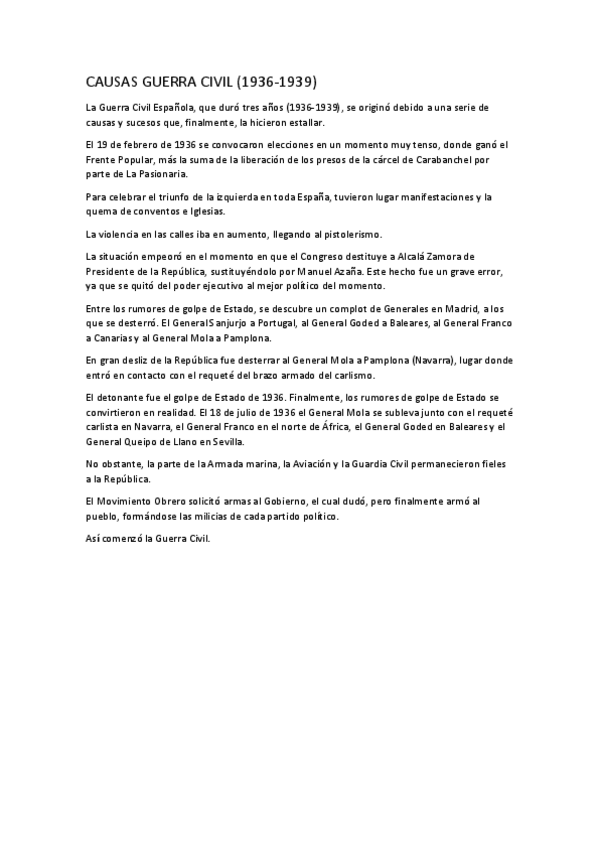 CAUSAS GUERRA CIVIL (1936-1939)

La Guerra Civil Española, que duró tres años (1936-1939), se originó debido a una serie de causas y sucesos que, finalmente, la hicieron estallar.

El 19 de febrero de 1936 se convocaron elecciones en un momento muy tenso, donde ganó el Frente Popular, más la suma de la liberación de los presos de la cárcel de Carabanchel por parte de La Pasionaria.

Para celebrar el triunfo de la izquierda en toda España, tuvieron lugar manifestaciones y la quema de conventos e Iglesias.

La violencia en las calles iba en aumento, llegando al pistolerismo.

La situación empeoró en el momento en que el Congreso destituye a Alcalá Zamora de Presidente de la República, sustituyéndolo por Manuel Azaña. Este hecho fue un grave error, ya que se quitó del poder ejecutivo al mejor político del momento.

Entre los rumores de golpe de Estado, se descubre un complot de Generales en Madrid, a los que se desterró. El General Sanjurjo a Portugal, al General Goded a Baleares, al General Franco a Canarias y al General Mola a Pamplona.

En gran desliz de la República fue desterrar al General Mola a Pamplona (Navarra), lugar donde entró en contacto con el requeté del brazo armado del carlismo.

El detonante fue el golpe de Estado de 1936. Finalmente, los rumores de golpe de Estado se convirtieron en realidad. El 18 de julio de 1936 el General Mola se subleva junto con el requeté carlista en Navarra, el General Franco en el norte de África, el General Goded en Baleares y el General Queipo de Llano en Sevilla.

No obstante, la parte de la Armada marina, la Aviación y la Guardia Civil permanecieron fieles a la República.

El Movimiento Obrero solicitó armas al Gobierno, el cual dudó, pero finalmente armó al pueblo, formándose las milicias de cada partido político.

Así comenzó la Guerra Civil.